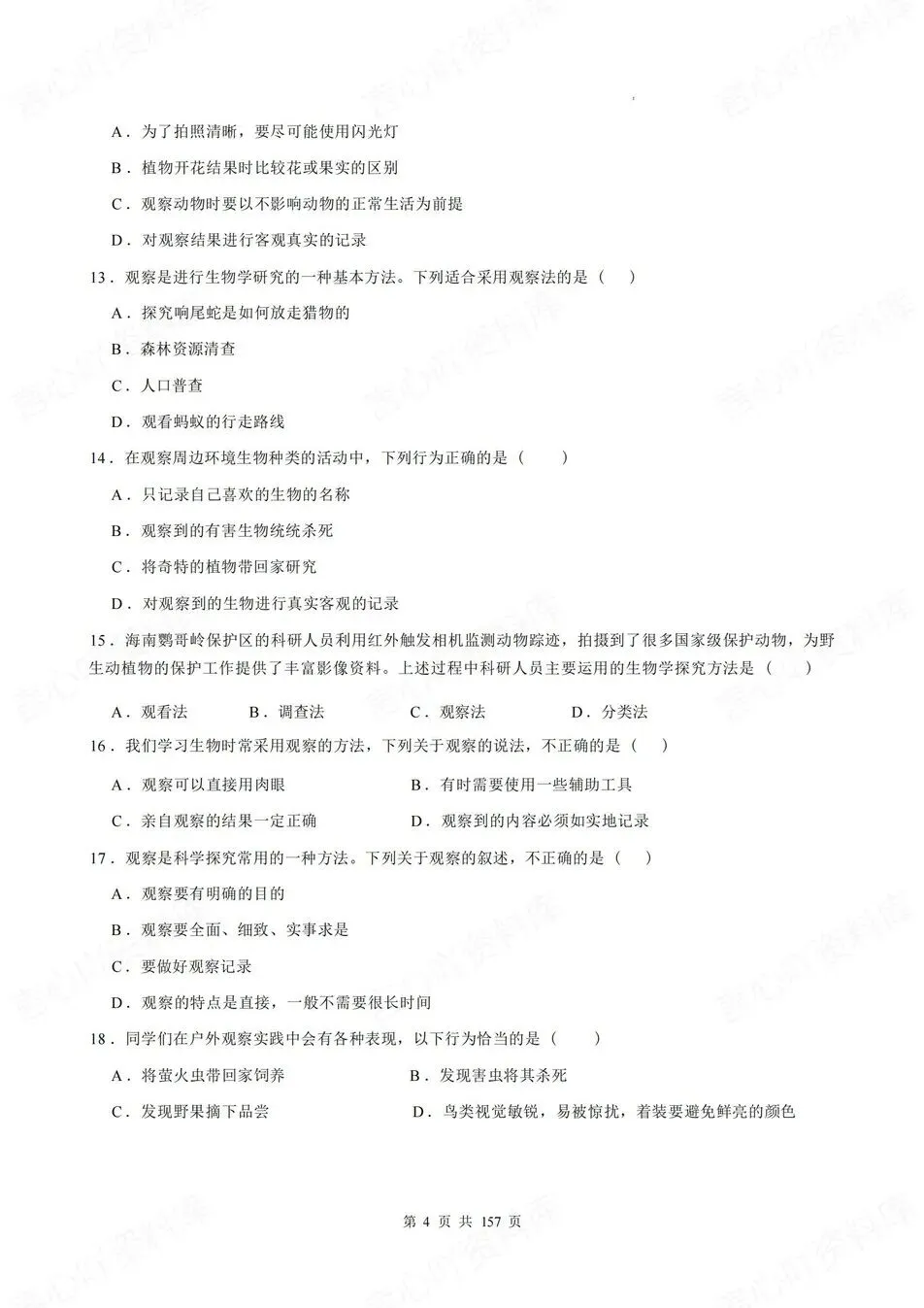 A．为了拍照清晰，要尽可能使用闪光灯

B．植物开花结果时比较花或果实的区别

C．观察动物时要以不影响动物的正常生活为前提

D．对观察结果进行客观真实的记录

13．观察是进行生物学研究的一种基本方法。下列适合采用观察法的是（　）

A．探究响尾蛇是如何放走猎物的

B．森林资源清查

C．人口普查

D．观看蚂蚁的行走路线

14．在观察周边环境生物种类的活动中，下列行为正确的是（　　）

A．只记录自己喜欢的生物的名称

B．观察到的有害生物统统杀死

C．将奇特的植物带回家研究

D．对观察到的生物进行真实客观的记录

15．海南鹦哥岭保护区的科研人员利用红外触发相机监测动物踪迹，拍摄到了很多国家级保护动物，为野生动植物的保护工作提供了丰富影像资料。上述过程中科研人员主要运用的生物学探究方法是（　　）

A．观看法　　B．调查法　　C．观察法　　D．分类法

16．我们学习生物时常采用观察的方法，下列关于观察的说法，不正确的是（　）

A．观察可以直接用肉眼　　B．有时需要使用一些辅助工具

C．亲自观察的结果一定正确　　D．观察到的内容必须如实地记录

17．观察是科学探究常用的一种方法。下列关于观察的叙述，不正确的是（　）

A．观察要有明确的目的

B．观察要全面、细致、实事求是

C．要做好观察记录

D．观察的特点是直接，一般不需要很长时间

18．同学们在户外观察实践中会有各种表现，以下行为恰当的是（　　）

A．将萤火虫带回家饲养　　B．发现害虫将其杀死

C．发现野果摘下品尝　　D．鸟类视觉敏锐，易被惊扰，着装要避免鲜亮的颜色

第 4 页 共 157 页